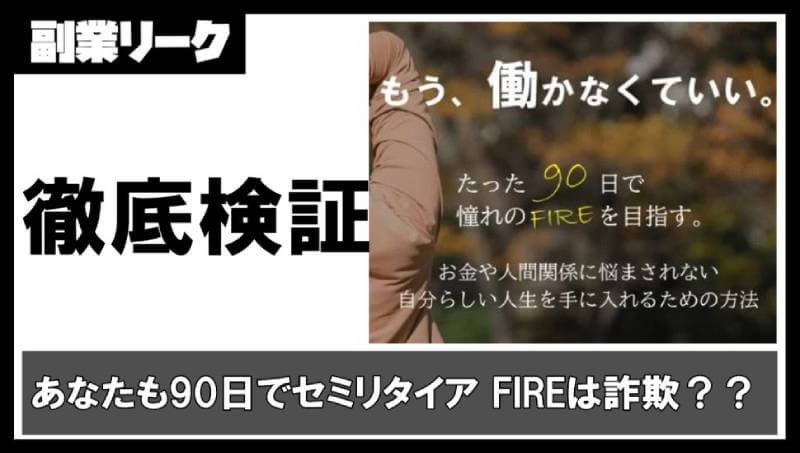 副業リーク

徹底検証

もう、働かなくていい。

たった 90 日で
憧れのFIREを目指す。

お金や人間関係に悩まされない
自分らしい人生を手に入れるための方法

あなたも90日でセミリタイア FIREは詐欺？？